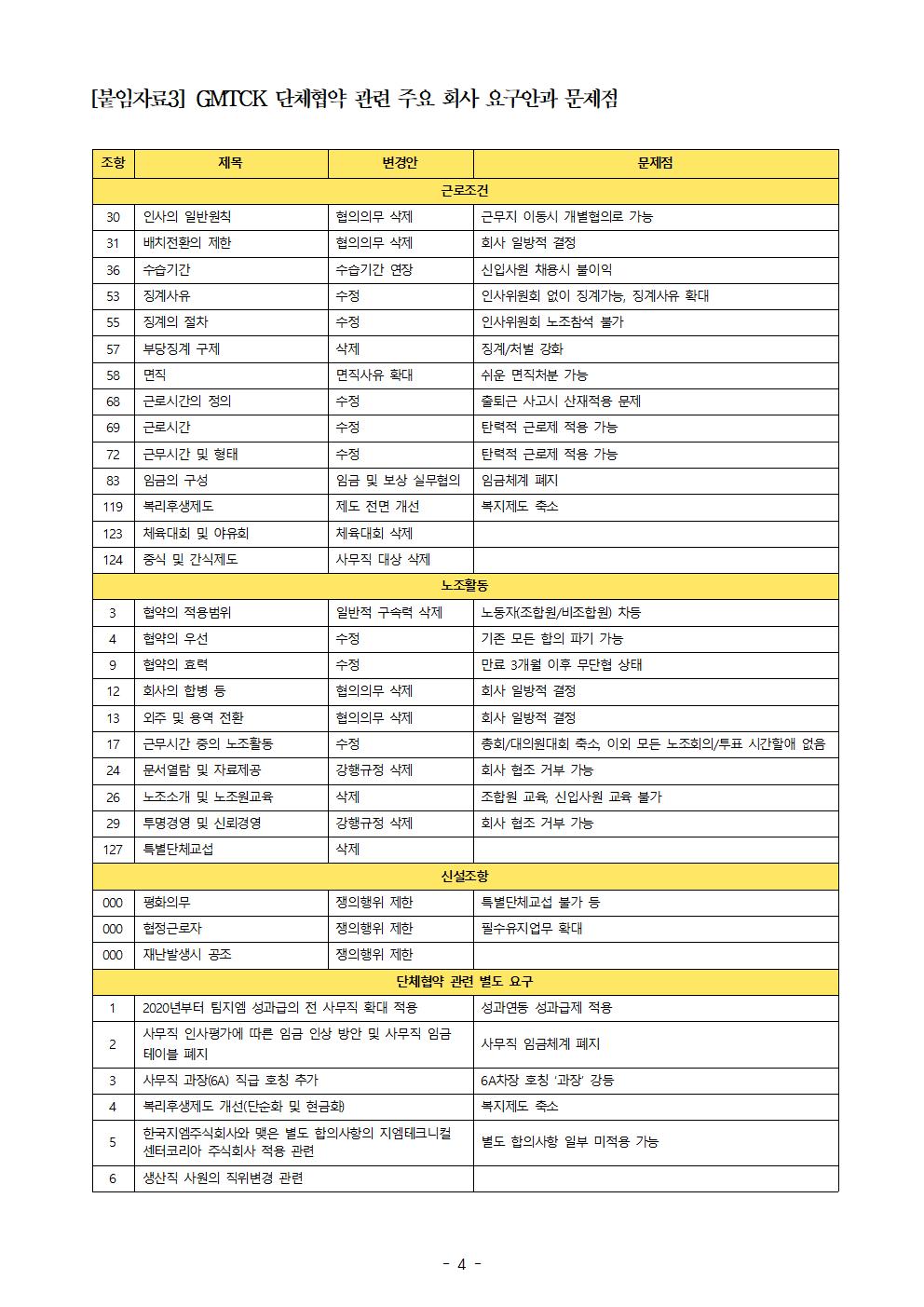 [붙임자료3] GMTCK 단체협약 관련 주요 회사 요구안과 문제점

| 조항 | 제목 | 변경안 | 문제점 |
|---|---|---|---|
| 근로조건 | | | |
| 30 | 인사의 일반원칙 | 협의의무 삭제 | 근무지 이동시 개별협의로 가능 |
| 31 | 배치전환의 제한 | 협의의무 삭제 | 회사 일방적 결정 |
| 36 | 수습기간 | 수습기간 연장 | 신입사원 채용시 불이익 |
| 53 | 징계사유 | 수정 | 인사위원회 없이 징계가능, 징계사유 확대 |
| 55 | 징계의 절차 | 수정 | 인사위원회 노조참석 불가 |
| 57 | 부당징계 구제 | 삭제 | 징계/처벌 강화 |
| 58 | 면직 | 면직사유 확대 | 쉬운 면직처분 가능 |
| 68 | 근로시간의 정의 | 수정 | 출퇴근 사고시 산재적용 문제 |
| 69 | 근로시간 | 수정 | 탄력적 근로제 적용 가능 |
| 72 | 근무시간 및 형태 | 수정 | 탄력적 근로제 적용 가능 |
| 83 | 임금의 구성 | 임금 및 보상 실무협의 | 임금체계 폐지 |
| 119 | 복리후생제도 | 제도 전면 개선 | 복지제도 축소 |
| 123 | 체육대회 및 야유회 | 체육대회 삭제 | |
| 124 | 중식 및 간식제도 | 사무직 대상 삭제 | |
| 노조활동 | | | |
| 3 | 협약의 적용범위 | 일반적 구속력 삭제 | 노동자(조합원/비조합원) 차등 |
| 4 | 협약의 우선 | 수정 | 기존 모든 합의 파기 가능 |
| 9 | 협약의 효력 | 수정 | 만료 3개월 이후 무단협 상태 |
| 12 | 회사의 합병 등 | 협의의무 삭제 | 회사 일방적 결정 |
| 13 | 외주 및 용역 전환 | 협의의무 삭제 | 회사 일방적 결정 |
| 17 | 근무시간 중의 노조활동 | 수정 | 총회/대의원대회 축소, 이외 모든 노조회의/투표 시간할애 없음 |
| 24 | 문서열람 및 자료제공 | 강행규정 삭제 | 회사 협조 거부 가능 |
| 26 | 노조소개 및 노조원교육 | 삭제 | 조합원 교육, 신입사원 교육 불가 |
| 29 | 투명경영 및 신뢰경영 | 강행규정 삭제 | 회사 협조 거부 가능 |
| 127 | 특별단체교섭 | 삭제 | |
| 신설조항 | | | |
| 000 | 평화의무 | 쟁의행위 제한 | 특별단체교섭 불가 등 |
| 000 | 협정근로자 | 쟁의행위 제한 | 필수유지업무 확대 |
| 000 | 재난발생시 공조 | 쟁의행위 제한 | |
| 단체협약 관련 별도 요구 | | | |
| 1 | 2020년부터 팀지엠 성과급의 전 사무직 확대 적용 | | 성과연동 성과급제 적용 |
| 2 | 사무직 인사평가에 따른 임금 인상 방안 및 사무직 임금 테이블 폐지 | | 사무직 임금체계 폐지 |
| 3 | 사무직 과장(6A) 직급 호칭 추가 | | 6A차장 호칭 '과장' 강등 |
| 4 | 복리후생제도 개선(단순화 및 현금화) | | 복지제도 축소 |
| 5 | 한국지엠주식회사와 맺은 별도 합의사항의 지엠테크니컬 센터코리아 주식회사 적용 관련 | | 별도 합의사항 일부 미적용 가능 |
| 6 | 생산직 사원의 직위변경 관련 | | |

- 4 -